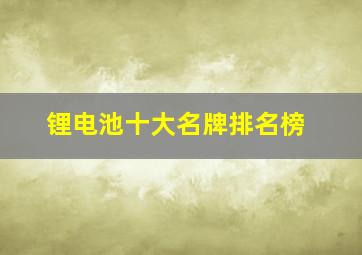 锂电池十大名牌排名榜